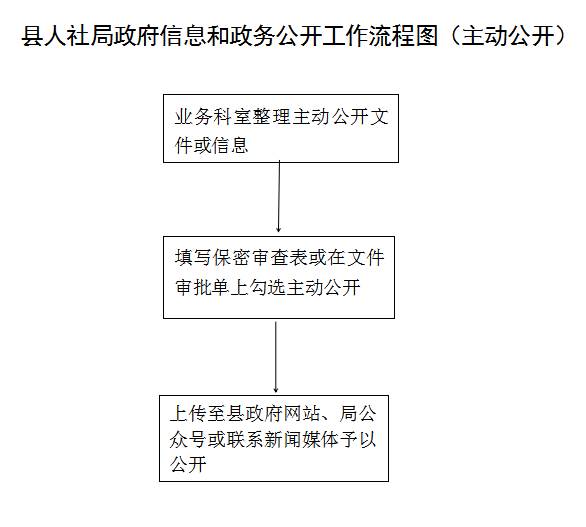 县人社局政府信息和政务公开工作流程图（主动公开）

业务科室整理主动公开文件或信息

填写保密审查表或在文件审批单上勾选主动公开

上传至县政府网站、局公众号或联系新闻媒体予以公开